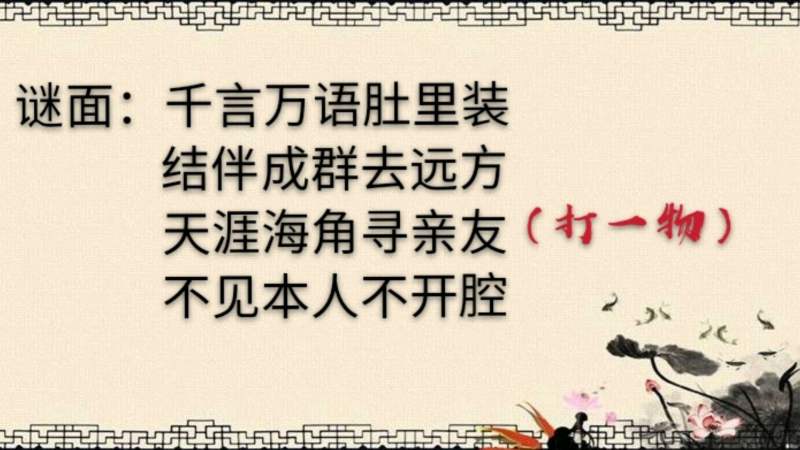 谜面：千言万语肚里装
结伴成群去远方
天涯海角寻亲友（打一物）
不见本人不开腔